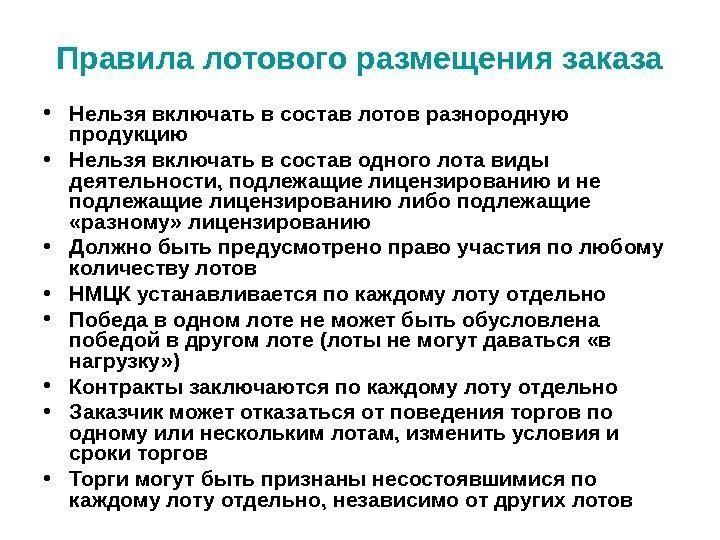 Правила лотового размещения заказа

• Нельзя включать в состав лотов разнородную продукцию
• Нельзя включать в состав одного лота виды деятельности, подлежащие лицензированию и не подлежащие лицензированию либо подлежащие «разному» лицензированию
• Должно быть предусмотрено право участия по любому количеству лотов
• НМЦК устанавливается по каждому лоту отдельно
• Победа в одном лоте не может быть обусловлена победой в другом лоте (лоты не могут даваться «в нагрузку»)
• Контракты заключаются по каждому лоту отдельно
• Заказчик может отказаться от поведения торгов по одному или нескольким лотам, изменить условия и сроки торгов
• Торги могут быть признаны несостоявшимися по каждому лоту отдельно, независимо от других лотов